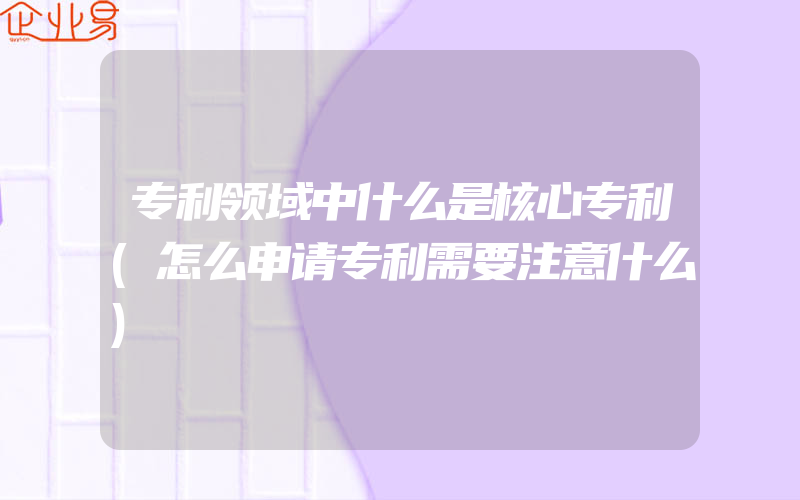 企业易

专利领域中什么是核心专利(怎么申请专利需要注意什么)